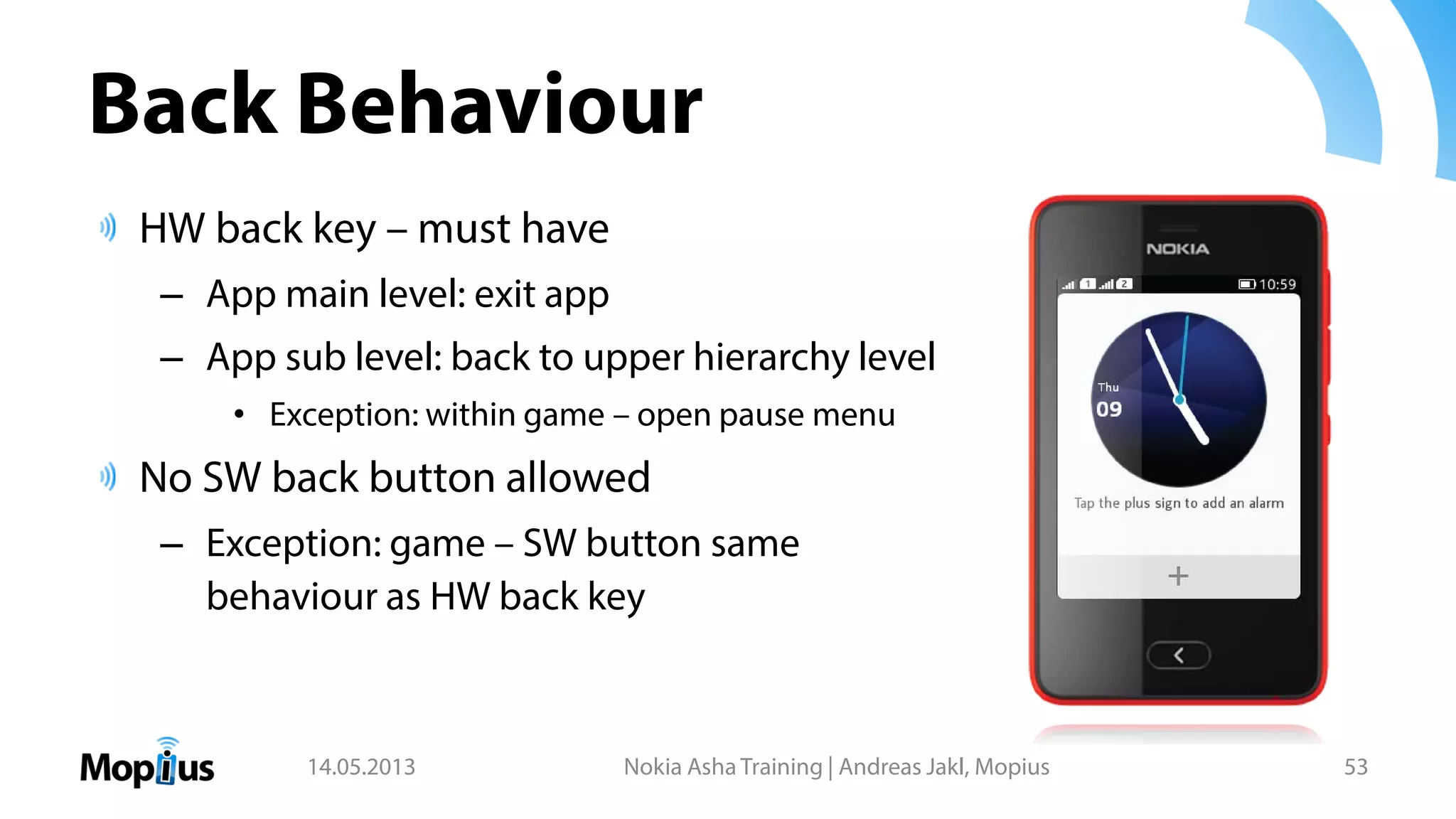 Back Behaviour

HW back key – must have

– App main level: exit app

– App sub level: back to upper hierarchy level

• Exception: within game – open pause menu

No SW back button allowed

– Exception: game – SW button same behaviour as HW back key

NOKIA

1 2 10:59

Thu 09

Tap the plus sign to add an alarm

+

Mopius

14.05.2013

Nokia Asha Training | Andreas Jakl, Mopius

53